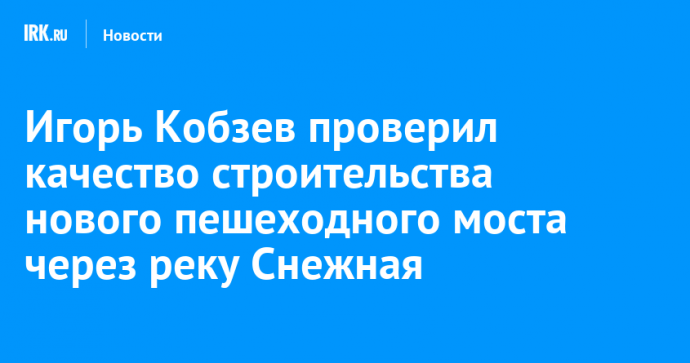 IRK.RU Новости

Игорь Кобзев проверил качество строительства нового пешеходного моста через реку Снежная